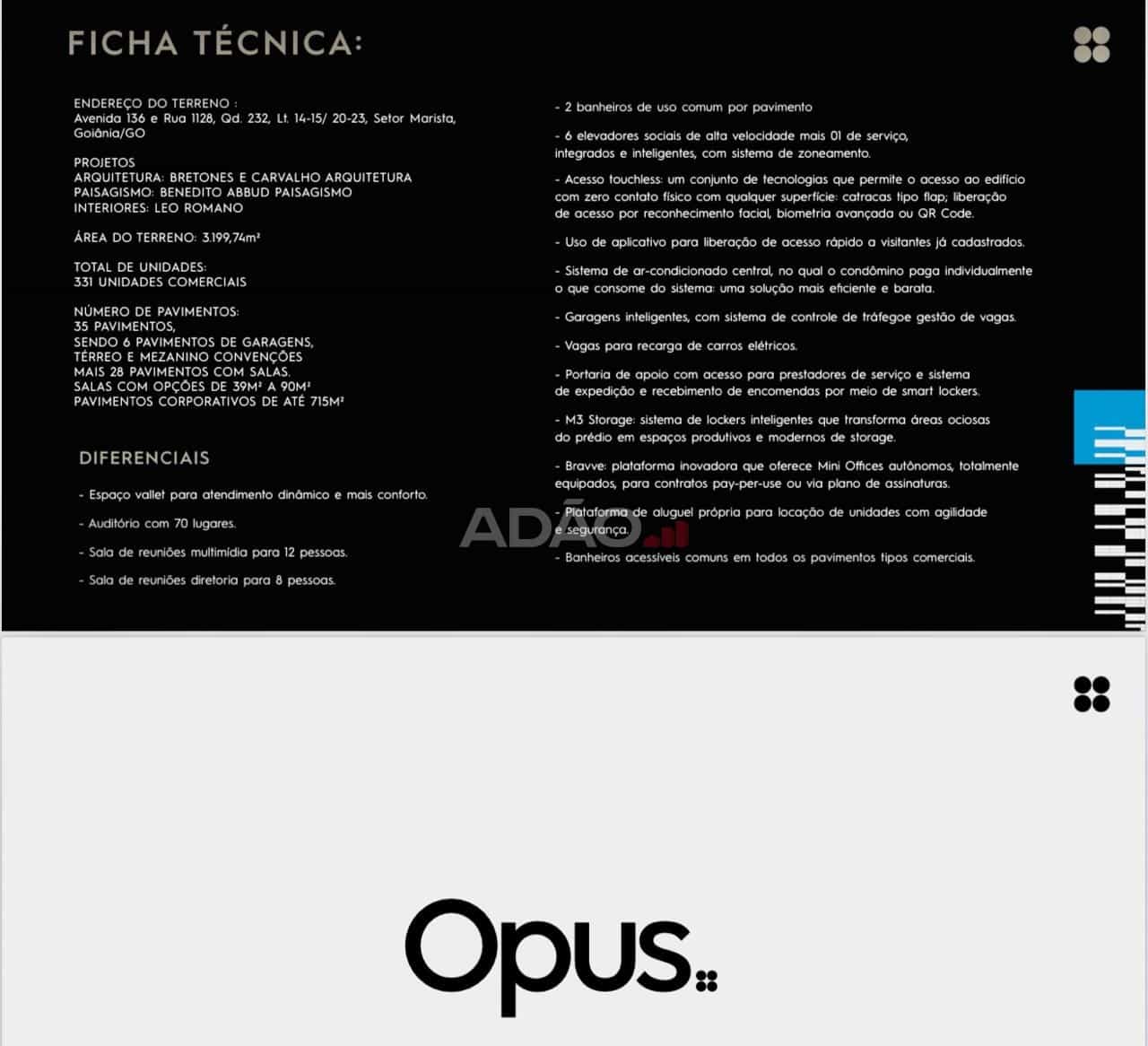 FICHA TÉCNICA:

ENDEREÇO DO TERRENO :
Avenida 136 e Rua 1128, Qd. 232, Lt. 14-15/ 20-23, Setor Marista, Goiânia/GO

PROJETOS
ARQUITETURA: BRETONES E CARVALHO ARQUITETURA
PAISAGISMO: BENEDITO ABBUD PAISAGISMO
INTERIORES: LEO ROMANO

ÁREA DO TERRENO: 3.199,74m²

TOTAL DE UNIDADES:
331 UNIDADES COMERCIAIS

NÚMERO DE PAVIMENTOS:
35 PAVIMENTOS,
SENDO 6 PAVIMENTOS DE GARAGENS,
TÉRREO E MEZANINO CONVENÇÕES
MAIS 28 PAVIMENTOS COM SALAS.
SALAS COM OPÇÕES DE 39M² A 90M²
PAVIMENTOS CORPORATIVOS DE ATÉ 715M²

DIFERENCIAIS

- Espaço vallet para atendimento dinâmico e mais conforto.

- Auditório com 70 lugares.

- Sala de reuniões multimídia para 12 pessoas.

- Sala de reuniões diretoria para 8 pessoas.

- 2 banheiros de uso comum por pavimento

- 6 elevadores sociais de alta velocidade mais 01 de serviço, integrados e inteligentes, com sistema de zoneamento.

- Acesso touchless: um conjunto de tecnologias que permite o acesso ao edifício com zero contato físico com qualquer superfície: catracas tipo flap; liberação de acesso por reconhecimento facial, biometria avançada ou QR Code.

- Uso de aplicativo para liberação de acesso rápido a visitantes já cadastrados.

- Sistema de ar-condicionado central, no qual o condômino paga individualmente o que consome do sistema: uma solução mais eficiente e barata.

- Garagens inteligentes, com sistema de controle de tráfegoe gestão de vagas.

- Vagas para recarga de carros elétricos.

- Portaria de apoio com acesso para prestadores de serviço e sistema de expedição e recebimento de encomendas por meio de smart lockers.

- M3 Storage: sistema de lockers inteligentes que transforma áreas ociosas do prédio em espaços produtivos e modernos de storage.

- Bravve: plataforma inovadora que oferece Mini Offices autônomos, totalmente equipados, para contratos pay-per-use ou via plano de assinaturas.

- Plataforma de aluguel própria para locação de unidades com agilidade e segurança.

- Banheiros acessíveis comuns em todos os pavimentos tipos comerciais.

ADÃO

Opus